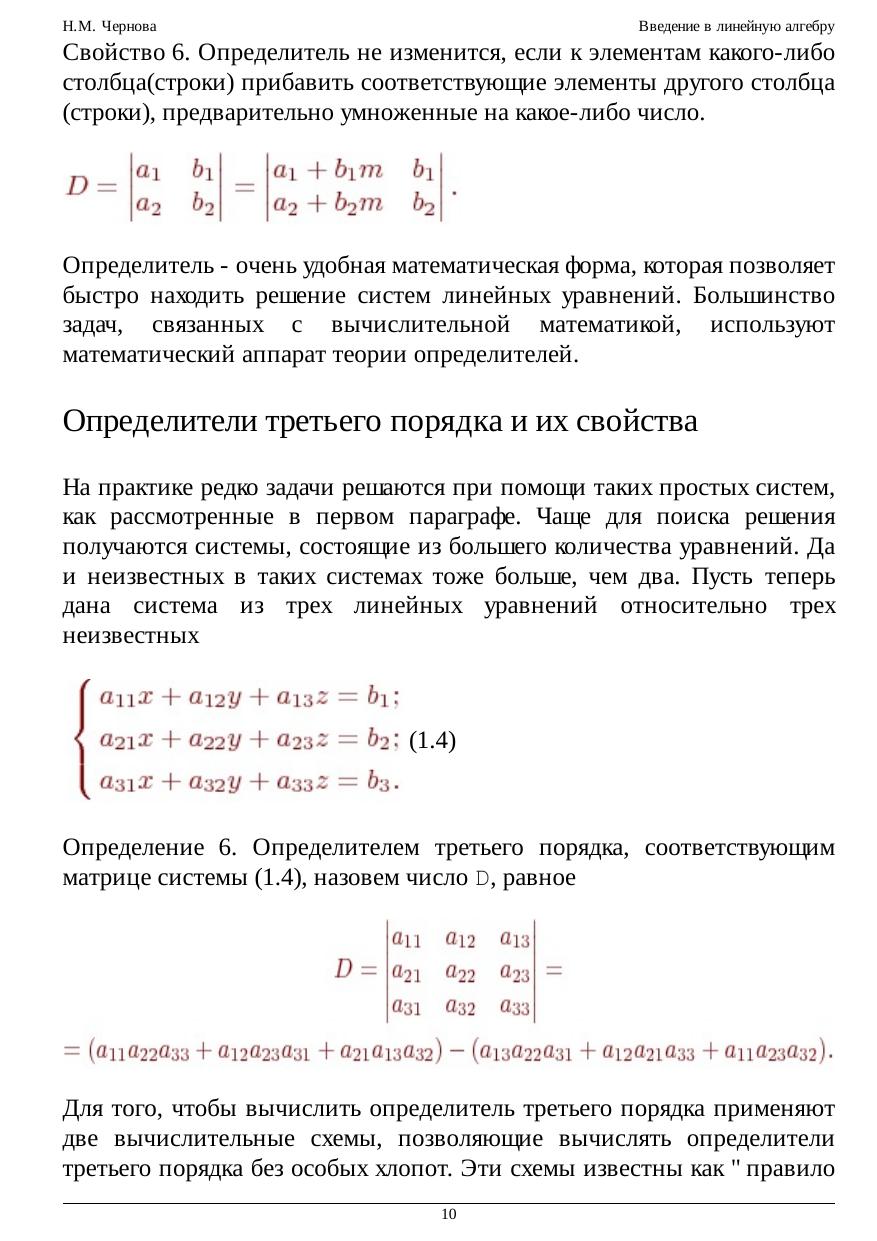 Н.М. Чернова

Введение в линейную алгебру

Свойство 6. Определитель не изменится, если к элементам какого-либо столбца(строки) прибавить соответствующие элементы другого столбца (строки), предварительно умноженные на какое-либо число.

$D = \begin{vmatrix} a_1 & b_1 \\ a_2 & b_2 \end{vmatrix} = \begin{vmatrix} a_1 + b_1 m & b_1 \\ a_2 + b_2 m & b_2 \end{vmatrix}.$

Определитель - очень удобная математическая форма, которая позволяет быстро находить решение систем линейных уравнений. Большинство задач, связанных с вычислительной математикой, используют математический аппарат теории определителей.

Определители третьего порядка и их свойства

На практике редко задачи решаются при помощи таких простых систем, как рассмотренные в первом параграфе. Чаще для поиска решения получаются системы, состоящие из большего количества уравнений. Да и неизвестных в таких системах тоже больше, чем два. Пусть теперь дана система из трех линейных уравнений относительно трех неизвестных

$\begin{cases} a_{11}x + a_{12}y + a_{13}z = b_1; \\ a_{21}x + a_{22}y + a_{23}z = b_2; \\ a_{31}x + a_{32}y + a_{33}z = b_3. \end{cases}$ (1.4)

Определение 6. Определителем третьего порядка, соответствующим матрице системы (1.4), назовем число D, равное

$D = \begin{vmatrix} a_{11} & a_{12} & a_{13} \\ a_{21} & a_{22} & a_{23} \\ a_{31} & a_{32} & a_{33} \end{vmatrix} =$

$= (a_{11}a_{22}a_{33} + a_{12}a_{23}a_{31} + a_{21}a_{13}a_{32}) - (a_{13}a_{22}a_{31} + a_{12}a_{21}a_{33} + a_{11}a_{23}a_{32}).$

Для того, чтобы вычислить определитель третьего порядка применяют две вычислительные схемы, позволяющие вычислять определители третьего порядка без особых хлопот. Эти схемы известны как " правило

10